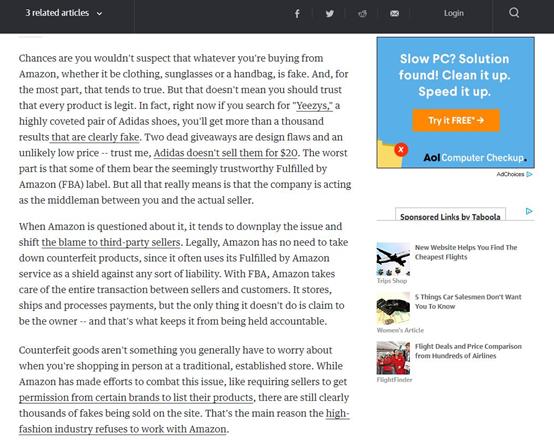 3 related articles

Login

Chances are you wouldn't suspect that whatever you're buying from Amazon, whether it be clothing, sunglasses or a handbag, is fake. And, for the most part, that tends to true. But that doesn't mean you should trust that every product is legit. In fact, right now if you search for "Yeezys," a highly coveted pair of Adidas shoes, you'll get more than a thousand results that are clearly fake. Two dead giveaways are design flaws and an unlikely low price -- trust me, Adidas doesn't sell them for $20. The worst part is that some of them bear the seemingly trustworthy Fulfilled by Amazon (FBA) label. But all that really means is that the company is acting as the middleman between you and the actual seller.

When Amazon is questioned about it, it tends to downplay the issue and shift the blame to third-party sellers. Legally, Amazon has no need to take down counterfeit products, since it often uses its Fulfilled by Amazon service as a shield against any sort of liability. With FBA, Amazon takes care of the entire transaction between sellers and customers. It stores, ships and processes payments, but the only thing it doesn't do is claim to be the owner -- and that's what keeps it from being held accountable.

Counterfeit goods aren't something you generally have to worry about when you're shopping in person at a traditional, established store. While Amazon has made efforts to combat this issue, like requiring sellers to get permission from certain brands to list their products, there are still clearly thousands of fakes being sold on the site. That's the main reason the high-fashion industry refuses to work with Amazon.

Slow PC? Solution found! Clean it up. Speed it up.

Try it FREE* →

Aol Computer Checkup.

AdChoices

Sponsored Links by Taboola

New Website Helps You Find The Cheapest Flights

Trips Shop

5 Things Car Salesmen Don't Want You To Know

Women's Article

Flight Deals and Price Comparison from Hundreds of Airlines

FlightFinder